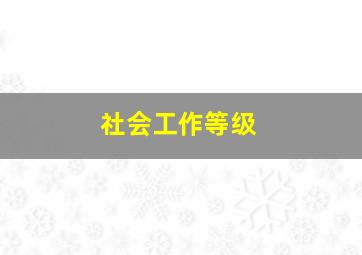 社会工作等级